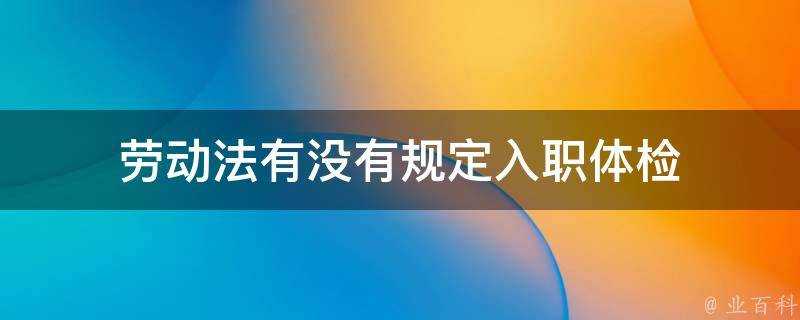 劳动法有没有规定入职体检

@ 业百科